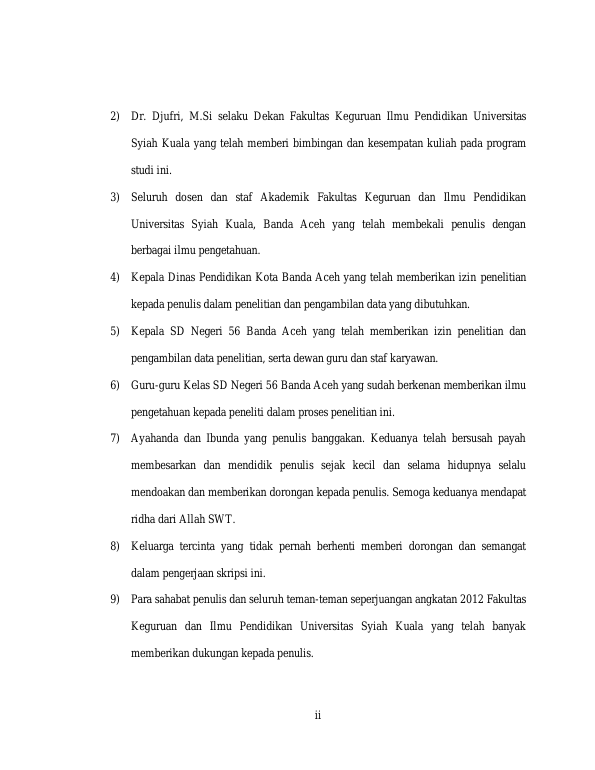 2) Dr. Djufri, M.Si selaku Dekan Fakultas Keguruan Ilmu Pendidikan Universitas Syiah Kuala yang telah memberi bimbingan dan kesempatan kuliah pada program studi ini.

3) Seluruh dosen dan staf Akademik Fakultas Keguruan dan Ilmu Pendidikan Universitas Syiah Kuala, Banda Aceh yang telah membekali penulis dengan berbagai ilmu pengetahuan.

4) Kepala Dinas Pendidikan Kota Banda Aceh yang telah memberikan izin penelitian kepada penulis dalam penelitian dan pengambilan data yang dibutuhkan.

5) Kepala SD Negeri 56 Banda Aceh yang telah memberikan izin penelitian dan pengambilan data penelitian, serta dewan guru dan staf karyawan.

6) Guru-guru Kelas SD Negeri 56 Banda Aceh yang sudah berkenan memberikan ilmu pengetahuan kepada peneliti dalam proses penelitian ini.

7) Ayahanda dan Ibunda yang penulis banggakan. Keduanya telah bersusah payah membesarkan dan mendidik penulis sejak kecil dan selama hidupnya selalu mendoakan dan memberikan dorongan kepada penulis. Semoga keduanya mendapat ridha dari Allah SWT.

8) Keluarga tercinta yang tidak pernah berhenti memberi dorongan dan semangat dalam pengerjaan skripsi ini.

9) Para sahabat penulis dan seluruh teman-teman seperjuangan angkatan 2012 Fakultas Keguruan dan Ilmu Pendidikan Universitas Syiah Kuala yang telah banyak memberikan dukungan kepada penulis.

ii